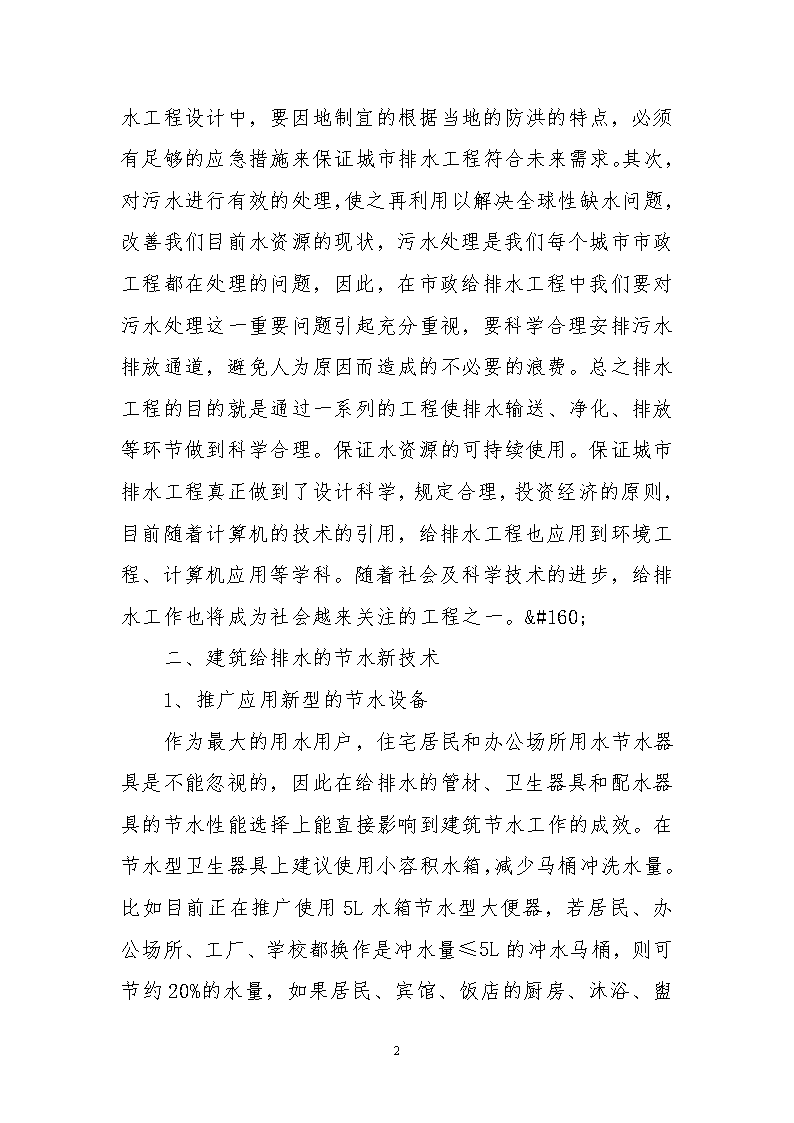 水工程设计中，要因地制宜的根据当地的防洪的特点，必须有足够的应急措施来保证城市排水工程符合未来需求。其次，对污水进行有效的处理，使之再利用以解决全球性缺水问题，改善我们目前水资源的现状，污水处理是我们每个城市市政工程都在处理的问题，因此，在市政给排水工程中我们要对污水处理这一重要问题引起充分重视，要科学合理安排污水排放通道，避免人为原因而造成的不必要的浪费。总之排水工程的目的就是通过一系列的工程使排水输送、净化、排放等环节做到科学合理。保证水资源的可持续使用。保证城市排水工程真正做到了设计科学，规定合理，投资经济的原则，目前随着计算机的技术的引用，给排水工程也应用到环境工程、计算机应用等学科。随着社会及科学技术的进步，给排水工作也将成为社会越来关注的工程之一。&#160;

二、建筑给排水的节水新技术

1、推广应用新型的节水设备

作为最大的用水用户，住宅居民和办公场所用水节水器具是不能忽视的，因此在给排水的管材、卫生器具和配水器具的节水性能选择上能直接影响到建筑节水工作的成效。在节水型卫生器具上建议使用小容积水箱，减少马桶冲洗水量。比如目前正在推广使用 5L 水箱节水型大便器，若居民、办公场所、工厂、学校都换作是冲水量≤5L 的冲水马桶，则可节约 20%的水量，如果居民、宾馆、饭店的厨房、沐浴、盥

2